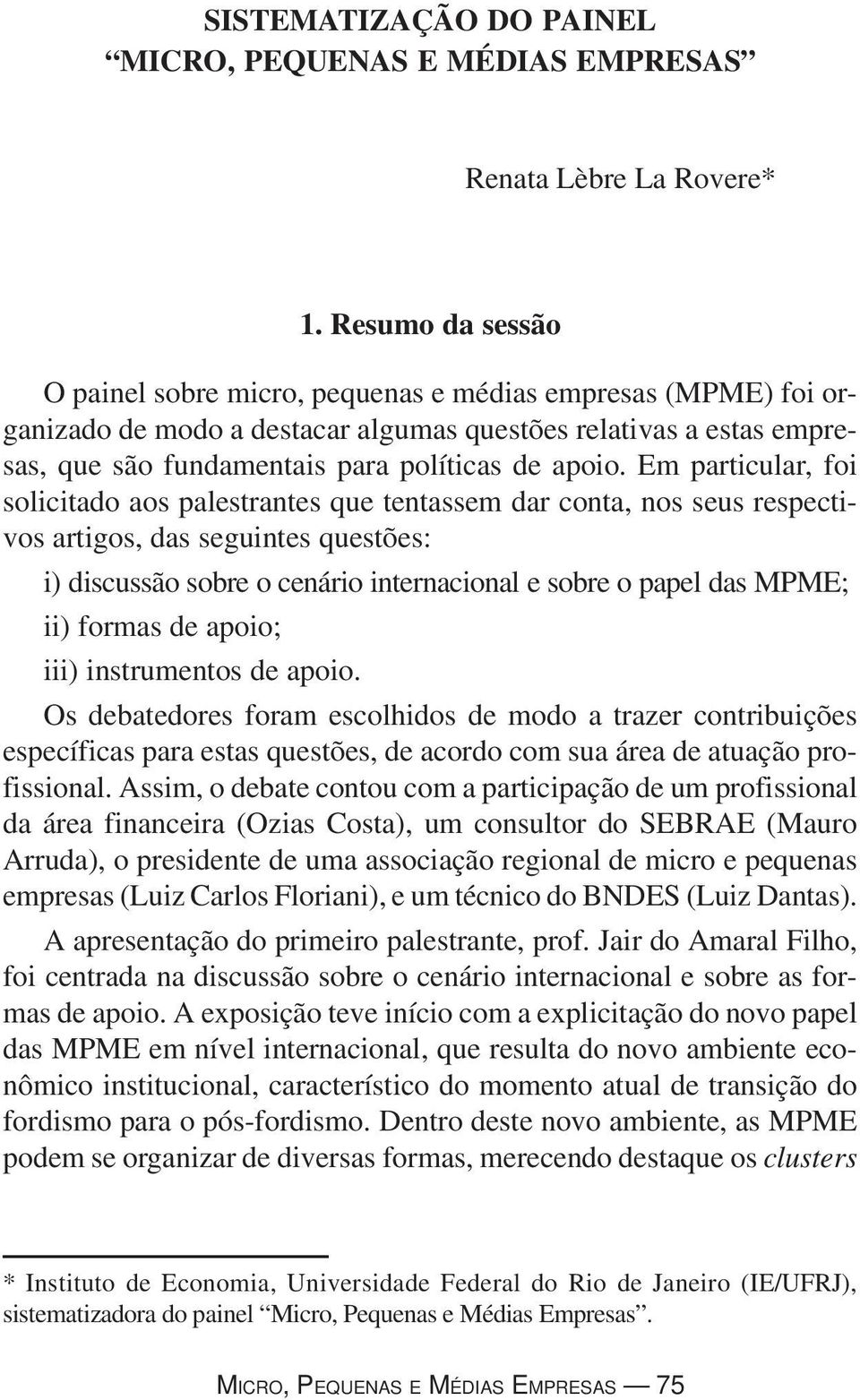 SISTEMATIZAÇÃO DO PAINEL
“MICRO, PEQUENAS E MÉDIAS EMPRESAS”

Renata Lèbre La Rovere*

1. Resumo da sessão

O painel sobre micro, pequenas e médias empresas (MPME) foi organizado de modo a destacar algumas questões relativas a estas empresas, que são fundamentais para políticas de apoio. Em particular, foi solicitado aos palestrantes que tentassem dar conta, nos seus respectivos artigos, das seguintes questões:

i) discussão sobre o cenário internacional e sobre o papel das MPME;

ii) formas de apoio;

iii) instrumentos de apoio.

Os debatedores foram escolhidos de modo a trazer contribuições específicas para estas questões, de acordo com sua área de atuação profissional. Assim, o debate contou com a participação de um profissional da área financeira (Ozias Costa), um consultor do SEBRAE (Mauro Arruda), o presidente de uma associação regional de micro e pequenas empresas (Luiz Carlos Floriani), e um técnico do BNDES (Luiz Dantas).

A apresentação do primeiro palestrante, prof. Jair do Amaral Filho, foi centrada na discussão sobre o cenário internacional e sobre as formas de apoio. A exposição teve início com a explicitação do novo papel das MPME em nível internacional, que resulta do novo ambiente econômico institucional, característico do momento atual de transição do fordismo para o pós-fordismo. Dentro deste novo ambiente, as MPME podem se organizar de diversas formas, merecendo destaque os clusters

* Instituto de Economia, Universidade Federal do Rio de Janeiro (IE/UFRJ), sistematizadora do painel “Micro, Pequenas e Médias Empresas”.

MICRO, PEQUENAS E MÉDIAS EMPRESAS — 75